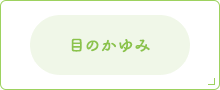 目のかゆみ